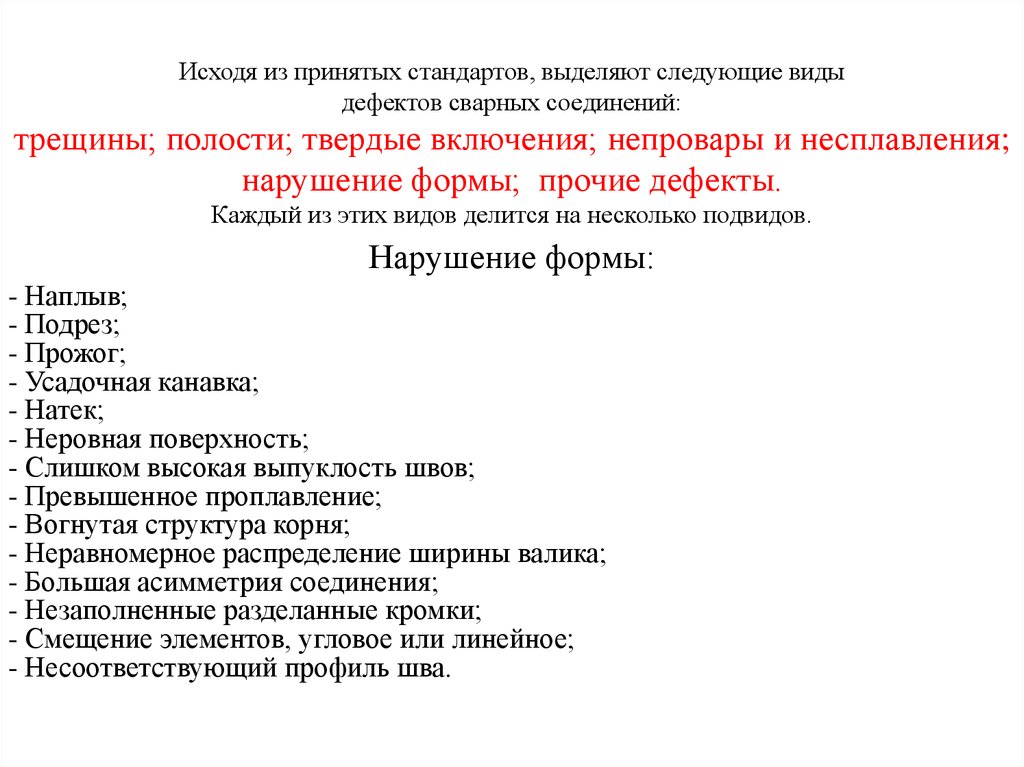 Исходя из принятых стандартов, выделяют следующие виды дефектов сварных соединений:
трещины; полости; твердые включения; непровары и несплавления; нарушение формы; прочие дефекты.
Каждый из этих видов делится на несколько подвидов.

Нарушение формы:

- Наплыв;
- Подрез;
- Прожог;
- Усадочная канавка;
- Натек;
- Неровная поверхность;
- Слишком высокая выпуклость швов;
- Превышенное проплавление;
- Вогнутая структура корня;
- Неравномерное распределение ширины валика;
- Большая асимметрия соединения;
- Незаполненные разделанные кромки;
- Смещение элементов, угловое или линейное;
- Несоответствующий профиль шва.